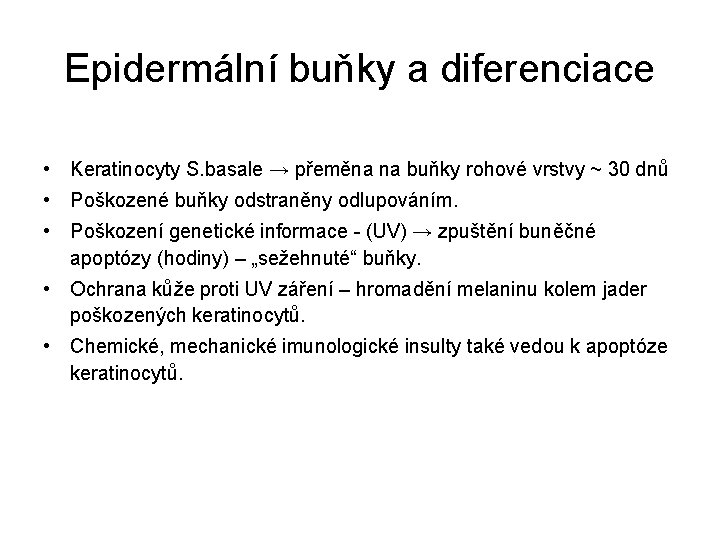 Epidermální buňky a diferenciace

• Keratinocyty S.basale → přeměna na buňky rohové vrstvy ~ 30 dnů
• Poškozené buňky odstraněny odlupováním.
• Poškození genetické informace - (UV) → zpuštění buněčné apoptózy (hodiny) – „sežehnuté“ buňky.
• Ochrana kůže proti UV záření – hromadění melaninu kolem jader poškozených keratinocytů.
• Chemické, mechanické imunologické insulty také vedou k apoptóze keratinocytů.